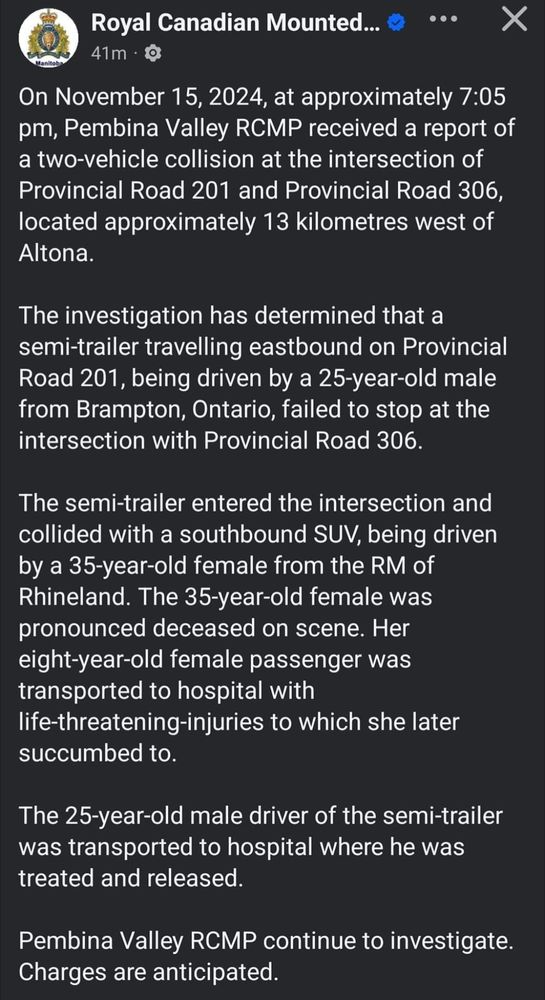 Manitoba

Royal Canadian Mounted...
41m ·

On November 15, 2024, at approximately 7:05 pm, Pembina Valley RCMP received a report of a two-vehicle collision at the intersection of Provincial Road 201 and Provincial Road 306, located approximately 13 kilometres west of Altona.

The investigation has determined that a semi-trailer travelling eastbound on Provincial Road 201, being driven by a 25-year-old male from Brampton, Ontario, failed to stop at the intersection with Provincial Road 306.

The semi-trailer entered the intersection and collided with a southbound SUV, being driven by a 35-year-old female from the RM of Rhineland. The 35-year-old female was pronounced deceased on scene. Her eight-year-old female passenger was transported to hospital with life-threatening-injuries to which she later succumbed to.

The 25-year-old male driver of the semi-trailer was transported to hospital where he was treated and released.

Pembina Valley RCMP continue to investigate. Charges are anticipated.